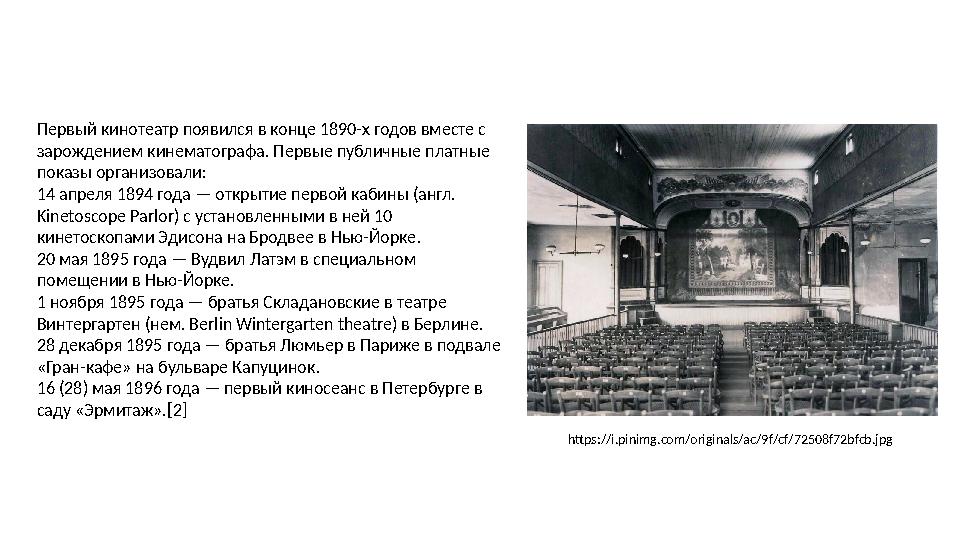 Первый кинотеатр появился в конце 1890-х годов вместе с зарождением кинематографа. Первые публичные платные показы организовали:
14 апреля 1894 года — открытие первой кабины (англ. Kinetoscope Parlor) с установленными в ней 10 кинетоскопами Эдисона на Бродвее в Нью-Йорке.
20 мая 1895 года — Вудвил Латэм в специальном помещении в Нью-Йорке.
1 ноября 1895 года — братья Складановские в театре Винтергартен (нем. Berlin Wintergarten theatre) в Берлине.
28 декабря 1895 года — братья Люмьер в Париже в подвале «Гран-кафе» на бульваре Капуцинок.
16 (28) мая 1896 года — первый киносеанс в Петербурге в саду «Эрмитаж».[2]

https://i.pinimg.com/originals/ac/9f/cf/72508f72bfcb.jpg